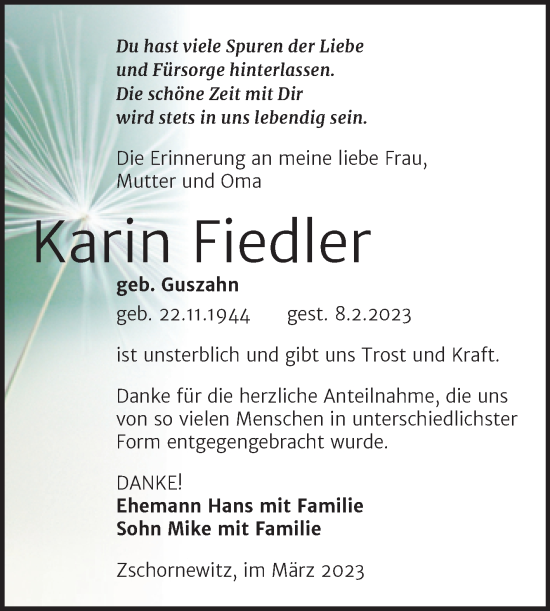 Du hast viele Spuren der Liebe
und Fürsorge hinterlassen.
Die schöne Zeit mit Dir
wird stets in uns lebendig sein.

Die Erinnerung an meine liebe Frau,
Mutter und Oma

Karin Fiedler

geb. Guszahn

geb. 22.11.1944 gest. 8.2.2023

ist unsterblich und gibt uns Trost und Kraft.

Danke für die herzliche Anteilnahme, die uns von so vielen Menschen in unterschiedlichster Form entgegengebracht wurde.

DANKE!
Ehemann Hans mit Familie
Sohn Mike mit Familie

Zschornewitz, im März 2023